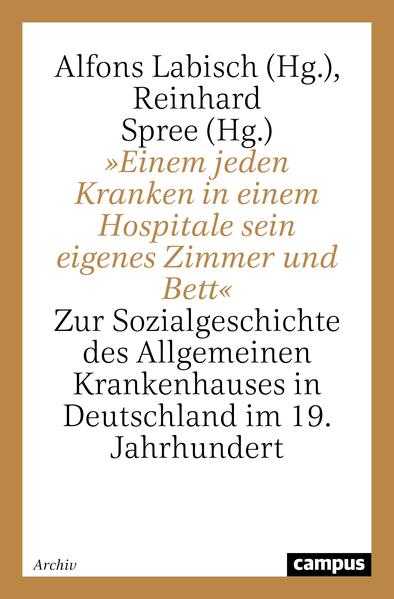 Alfons Labisch (Hg.), Reinhard Spree (Hg.)

»Einem jeden Kranken in einem Hospitale sein eigenes Zimmer und Bett«

Zur Sozialgeschichte des Allgemeinen Krankenhauses in Deutschland im 19. Jahrhundert

Archiv

campus